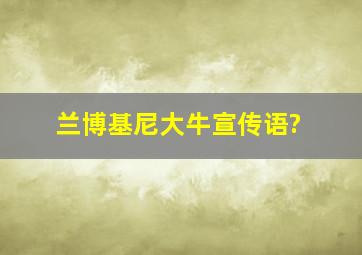 兰博基尼大牛宣传语?